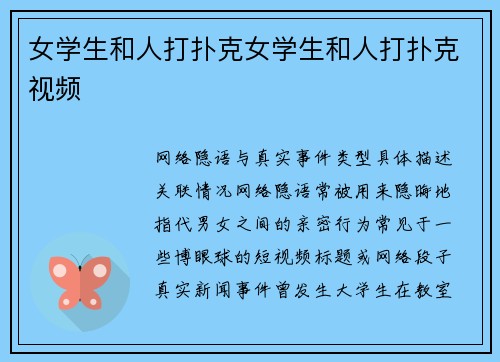 女学生和人打扑克女学生和人打扑克视频

网络隐语与真实事件类型具体描述关联情况网络隐语常被用来隐晦地指代男女之间的亲密行为常见于一些博眼球的短视频标题或网络段子真实新闻事件曾发生大学生在教室